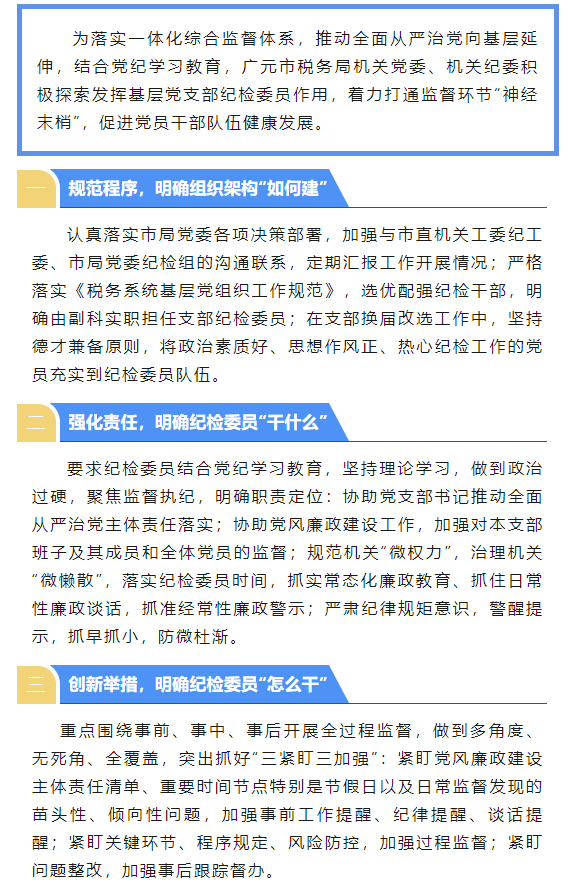 为落实一体化综合监督体系，推动全面从严治党向基层延伸，结合党纪学习教育，广元市税务局机关党委、机关纪委积极探索发挥基层党支部纪检委员作用，着力打通监督环节“神经末梢”，促进党员干部队伍健康发展。

一

规范程序，明确组织架构“如何建”

认真落实市局党委各项决策部署，加强与市直机关工委纪工委、市局党委纪检组的沟通联系，定期汇报工作开展情况；严格落实《税务系统基层党组织工作规范》，选优配强纪检干部，明确由副科实职担任支部纪检委员；在支部换届改选工作中，坚持德才兼备原则，将政治素质好、思想作风正、热心纪检工作的党员充实到纪检委员队伍。

二

强化责任，明确纪检委员“干什么”

要求纪检委员结合党纪学习教育，坚持理论学习，做到政治过硬，聚焦监督执纪，明确职责定位：协助党支部书记推动全面从严治党主体责任落实；协助党风廉政建设工作，加强对本支部班子及其成员和全体党员的监督；规范机关“微权力”，治理机关“微懒散”，落实纪检委员时间，抓实常态化廉政教育、抓住日常性廉政谈话，抓准经常性廉政警示；严肃纪律规矩意识，警醒提示，抓早抓小，防微杜渐。

三

创新举措，明确纪检委员“怎么干”

重点围绕事前、事中、事后开展全过程监督，做到多角度、无死角、全覆盖，突出抓好“三紧盯三加强”：紧盯党风廉政建设主体责任清单、重要时间节点特别是节假日以及日常监督发现的苗头性、倾向性问题，加强事前工作提醒、纪律提醒、谈话提醒；紧盯关键环节、程序规定、风险防控，加强过程监督；紧盯问题整改，加强事后跟踪督办。